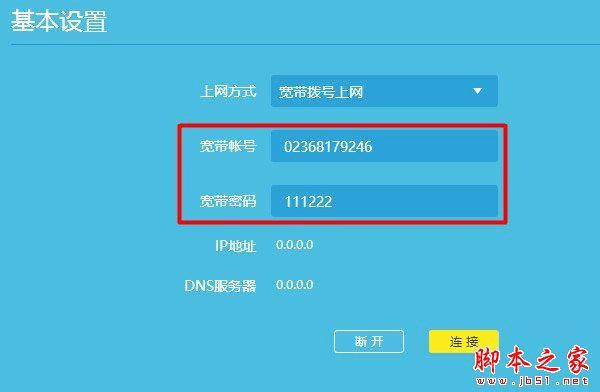 基本设置

上网方式 宽带拨号上网

宽带帐号 02368179246

宽带密码 111222

IP地址 0.0.0.0

DNS服务器 0.0.0.0

断开 连接

脚本之家
www.jb51.net